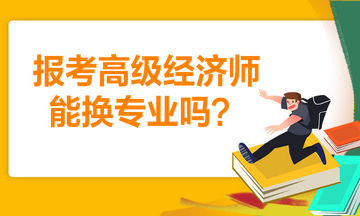 报考高级经济师
能换专业吗？